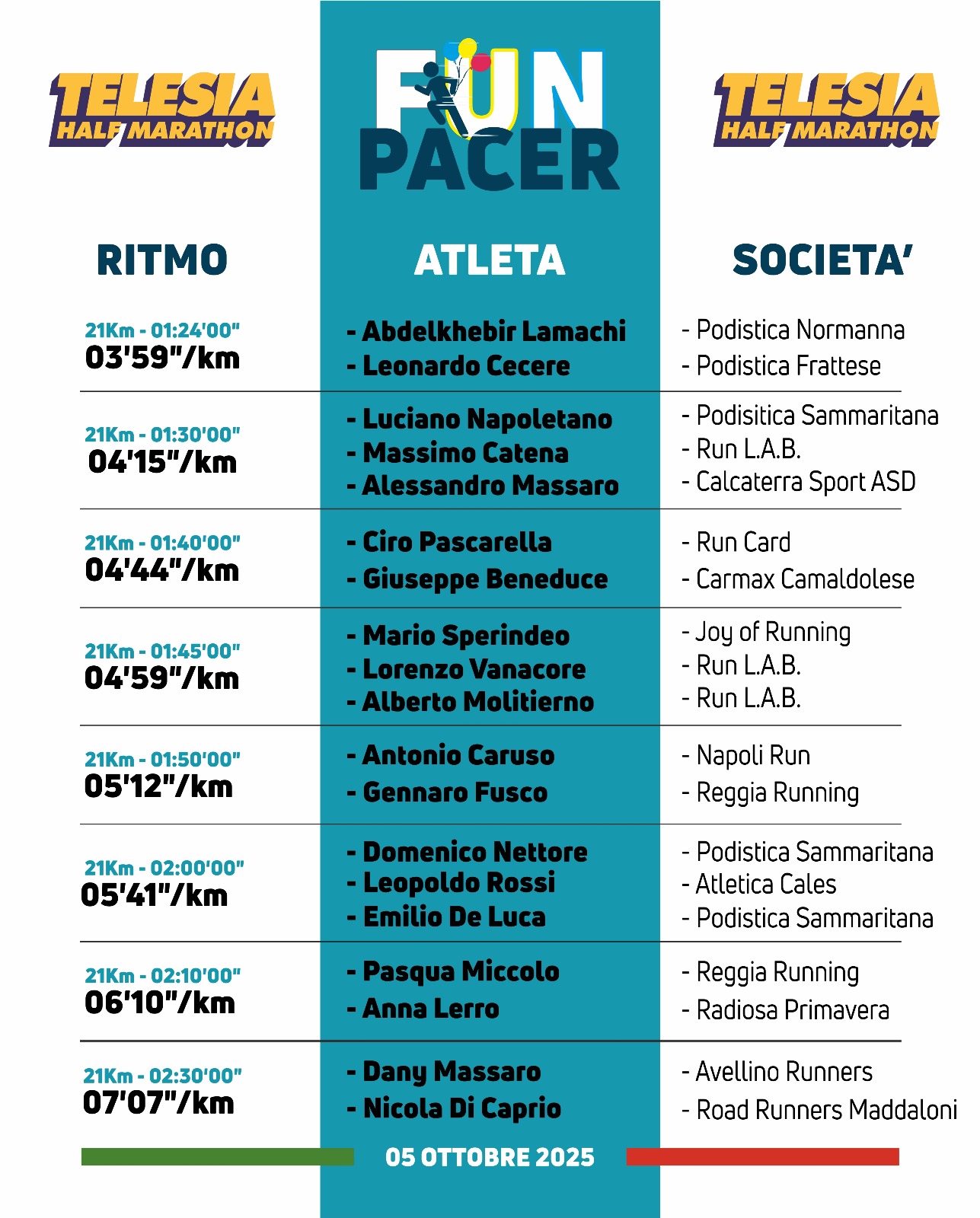 TELESIA HALF MARATHON

FUN PACER

TELESIA HALF MARATHON

| RITMO | ATLETA | SOCIETA' |
|---|---|---|
| 21Km - 01:24'00" 03'59"/km | - Abdelkhebir Lamachi - Leonardo Cecere | - Podistica Normanna - Podistica Frattese |
| 21Km - 01:30'00" 04'15"/km | - Luciano Napoletano - Massimo Catena - Alessandro Massaro | - Podisitica Sammaritana - Run L.A.B. - Calcaterra Sport ASD |
| 21Km - 01:40'00" 04'44"/km | - Ciro Pascarella - Giuseppe Beneduce | - Run Card - Carmax Camaldolese |
| 21Km - 01:45'00" 04'59"/km | - Mario Sperindeo - Lorenzo Vanacore - Alberto Molitierno | - Joy of Running - Run L.A.B. - Run L.A.B. |
| 21Km - 01:50'00" 05'12"/km | - Antonio Caruso - Gennaro Fusco | - Napoli Run - Reggia Running |
| 21Km - 02:00'00" 05'41"/km | - Domenico Nettore - Leopoldo Rossi - Emilio De Luca | - Podistica Sammaritana - Atletica Cales - Podistica Sammaritana |
| 21Km - 02:10'00" 06'10"/km | - Pasqua Miccolo - Anna Lerro | - Reggia Running - Radiosa Primavera |
| 21Km - 02:30'00" 07'07"/km | - Dany Massaro - Nicola Di Caprio | - Avellino Runners - Road Runners Maddaloni |

05 OTTOBRE 2025